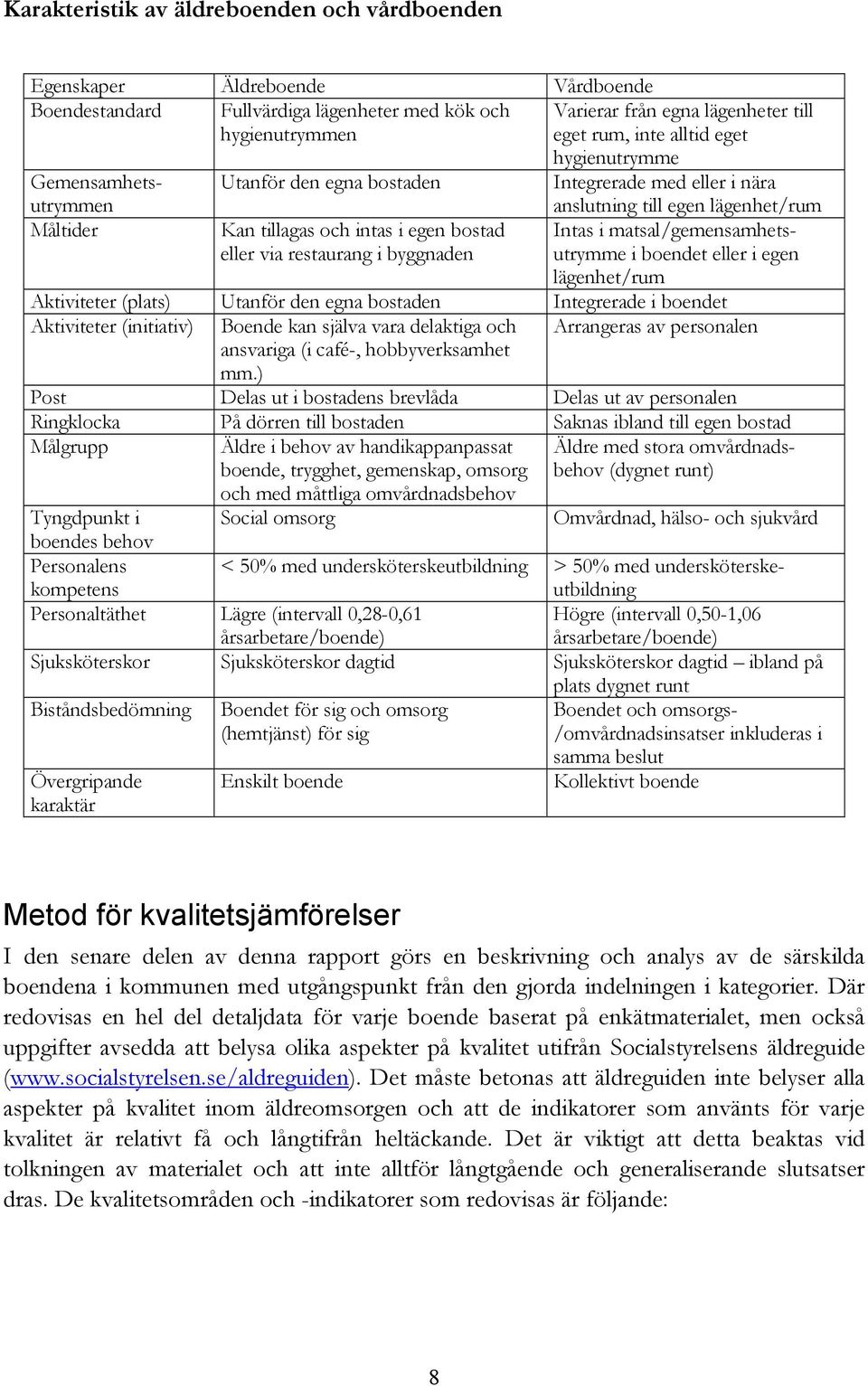 Karakteristik av äldreboenden och vårdboenden

| Egenskaper | Äldreboende | Vårdboende |
|---|---|---|
| Boendestandard | Fullvärdiga lägenheter med kök och hygienutrymmen | Varierar från egna lägenheter till eget rum, inte alltid eget hygienutrymme |
| Gemensamhetsutrymmen | Utanför den egna bostaden | Integrerade med eller i nära anslutning till egen lägenhet/rum |
| Måltider | Kan tillagas och intas i egen bostad eller via restaurang i byggnaden | Intas i matsal/gemensamhetsutrymme i boendet eller i egen lägenhet/rum |
| Aktiviteter (plats) | Utanför den egna bostaden | Integrerade i boendet |
| Aktiviteter (initiativ) | Boende kan själva vara delaktiga och ansvariga (i café-, hobbyverksamhet mm.) | Arrangeras av personalen |
| Post | Delas ut i bostadens brevlåda | Delas ut av personalen |
| Ringklocka | På dörren till bostaden | Saknas ibland till egen bostad |
| Målgrupp | Äldre i behov av handikappanpassat boende, trygghet, gemenskap, omsorg och med måttliga omvårdnadsbehov | Äldre med stora omvårdnadsbehov (dygnet runt) |
| Tyngdpunkt i boendes behov | Social omsorg | Omvårdnad, hälso- och sjukvård |
| Personalens kompetens | < 50% med undersköterskeutbildning | > 50% med undersköterskeutbildning |
| Personaltäthet | Lägre (intervall 0,28-0,61 årsarbetare/boende) | Högre (intervall 0,50-1,06 årsarbetare/boende) |
| Sjuksköterskor | Sjuksköterskor dagtid | Sjuksköterskor dagtid – ibland på plats dygnet runt |
| Biståndsbedömning | Boendet för sig och omsorg (hemtjänst) för sig | Boendet och omsorgs-/omvårdnadsinsatser inkluderas i samma beslut |
| Övergripande karaktär | Enskilt boende | Kollektivt boende |

Metod för kvalitetsjämförelser

I den senare delen av denna rapport görs en beskrivning och analys av de särskilda boendena i kommunen med utgångspunkt från den gjorda indelningen i kategorier. Där redovisas en hel del detaljdata för varje boende baserat på enkätmaterialet, men också uppgifter avsedda att belysa olika aspekter på kvalitet utifrån Socialstyrelsens äldreguide (www.socialstyrelsen.se/aldreguiden). Det måste betonas att äldreguiden inte belyser alla aspekter på kvalitet inom äldreomsorgen och att de indikatorer som använts för varje kvalitet är relativt få och långtifrån heltäckande. Det är viktigt att detta beaktas vid tolkningen av materialet och att inte alltför långtgående och generaliserande slutsatser dras. De kvalitetsområden och -indikatorer som redovisas är följande:

8